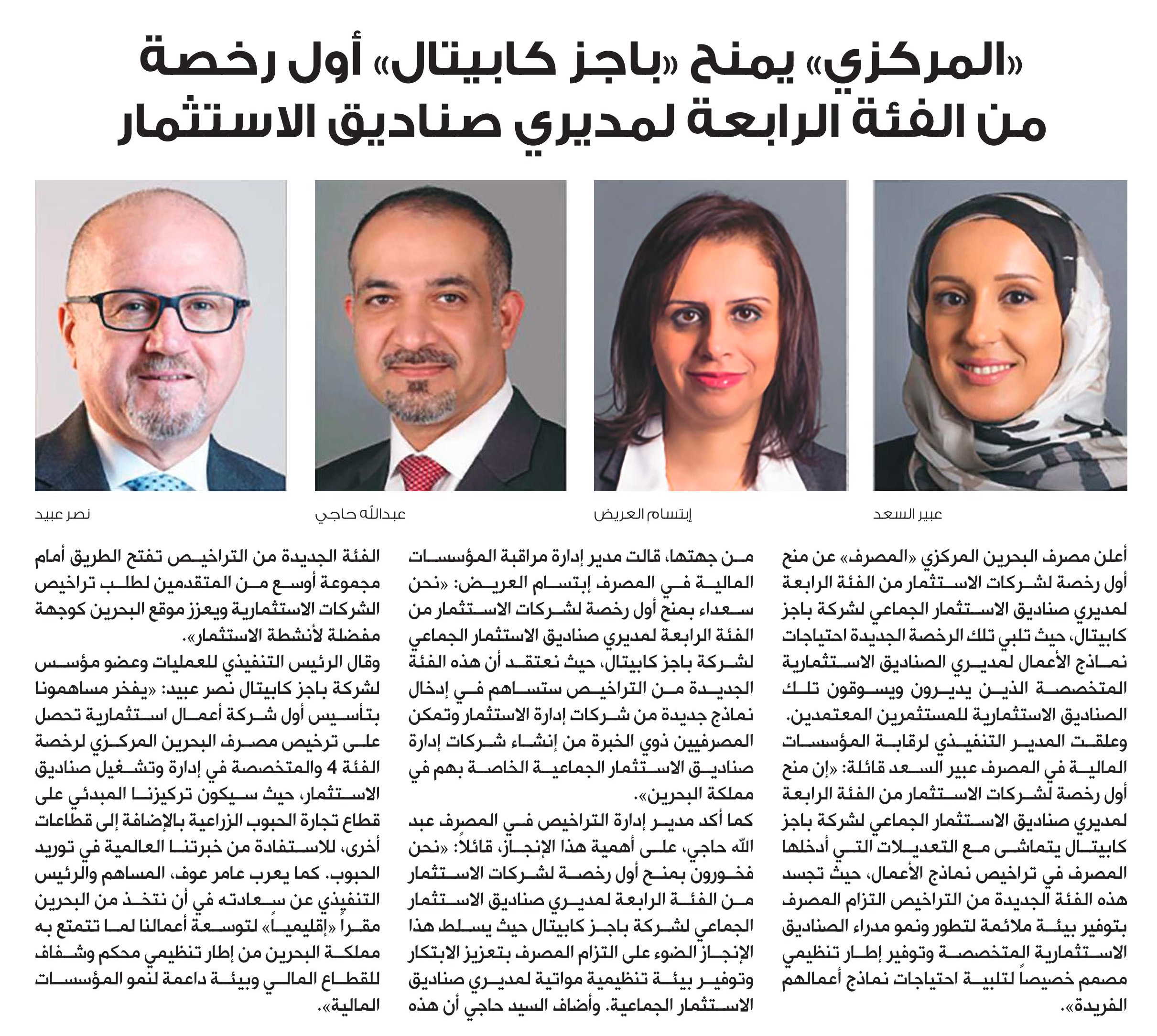 «المركزي» يمنح «باجز كابيتال» أول رخصة من الفئة الرابعة لمديري صناديق الاستثمار

عبير السعد

إبتسام العريض

عبدالله حاجي

نصر عبيد

أعلن مصرف البحرين المركزي «المصرف» عن منح أول رخصة لشركات الاستثمار من الفئة الرابعة لمديري صناديق الاستثمار الجماعي لشركة باجز كابيتال، حيث تلبي تلك الرخصة الجديدة احتياجات نماذج الأعمال لمديري الصناديق الاستثمارية المتخصصة الذين يديرون ويسوقون تلك الصناديق الاستثمارية للمستثمرين المعتمدين.

وعلقت المدير التنفيذي لرقابة المؤسسات المالية في المصرف عبير السعد قائلة: «إن منح أول رخصة لشركات الاستثمار من الفئة الرابعة لمديري صناديق الاستثمار الجماعي لشركة باجز كابيتال يتماشى مع التعديلات التي أدخلها المصرف في تراخيص نماذج الأعمال، حيث تجسد هذه الفئة الجديدة من التراخيص التزام المصرف بتوفير بيئة ملائمة لتطور ونمو مدراء الصناديق الاستثمارية المتخصصة وتوفير إطار تنظيمي مصمم خصيصاً لتلبية احتياجات نماذج أعمالهم الفريدة».

من جهتها، قالت مدير إدارة مراقبة المؤسسات المالية في المصرف إبتسام العريض: «نحن سعداء بمنح أول رخصة لشركات الاستثمار من الفئة الرابعة لمديري صناديق الاستثمار الجماعي لشركة باجز كابيتال، حيث نعتقد أن هذه الفئة الجديدة من التراخيص ستساهم في إدخال نماذج جديدة من شركات إدارة الاستثمار وتمكن المصرفيين ذوي الخبرة من إنشاء شركات إدارة صناديق الاستثمار الجماعية الخاصة بهم في مملكة البحرين».

كما أكد مدير إدارة التراخيص في المصرف عبد الله حاجي، على أهمية هذا الإنجاز، قائلاً: «نحن فخورون بمنح أول رخصة لشركات الاستثمار من الفئة الرابعة لمديري صناديق الاستثمار الجماعي لشركة باجز كابيتال حيث يسلط هذا الإنجاز الضوء على التزام المصرف بتعزيز الابتكار وتوفير بيئة تنظيمية مواتية لمديري صناديق الاستثمار الجماعية. وأضاف السيد حاجي أن هذه الفئة الجديدة من التراخيص تفتح الطريق أمام مجموعة أوسع من المتقدمين لطلب تراخيص الشركات الاستثمارية ويعزز موقع البحرين كوجهة مفضلة لأنشطة الاستثمار».

وقال الرئيس التنفيذي للعمليات وعضو مؤسس لشركة باجز كابيتال نصر عبيد: «يفخر مساهمونا بتأسيس أول شركة أعمال استثمارية تحصل على ترخيص مصرف البحرين المركزي لرخصة الفئة 4 والمتخصصة في إدارة وتشغيل صناديق الاستثمار، حيث سيكون تركيزنا المبدئي على قطاع تجارة الحبوب الزراعية بالإضافة إلى قطاعات أخرى، للاستفادة من خبرتنا العالمية في توريد الحبوب. كما يعرب عامر عوف، المساهم والرئيس التنفيذي عن سعادته في أن نتخذ من البحرين مقراً «إقليمياً» لتوسعة أعمالنا لما تتمتع به مملكة البحرين من إطار تنظيمي محكم وشفاف للقطاع المالي وبيئة داعمة لنمو المؤسسات المالية».